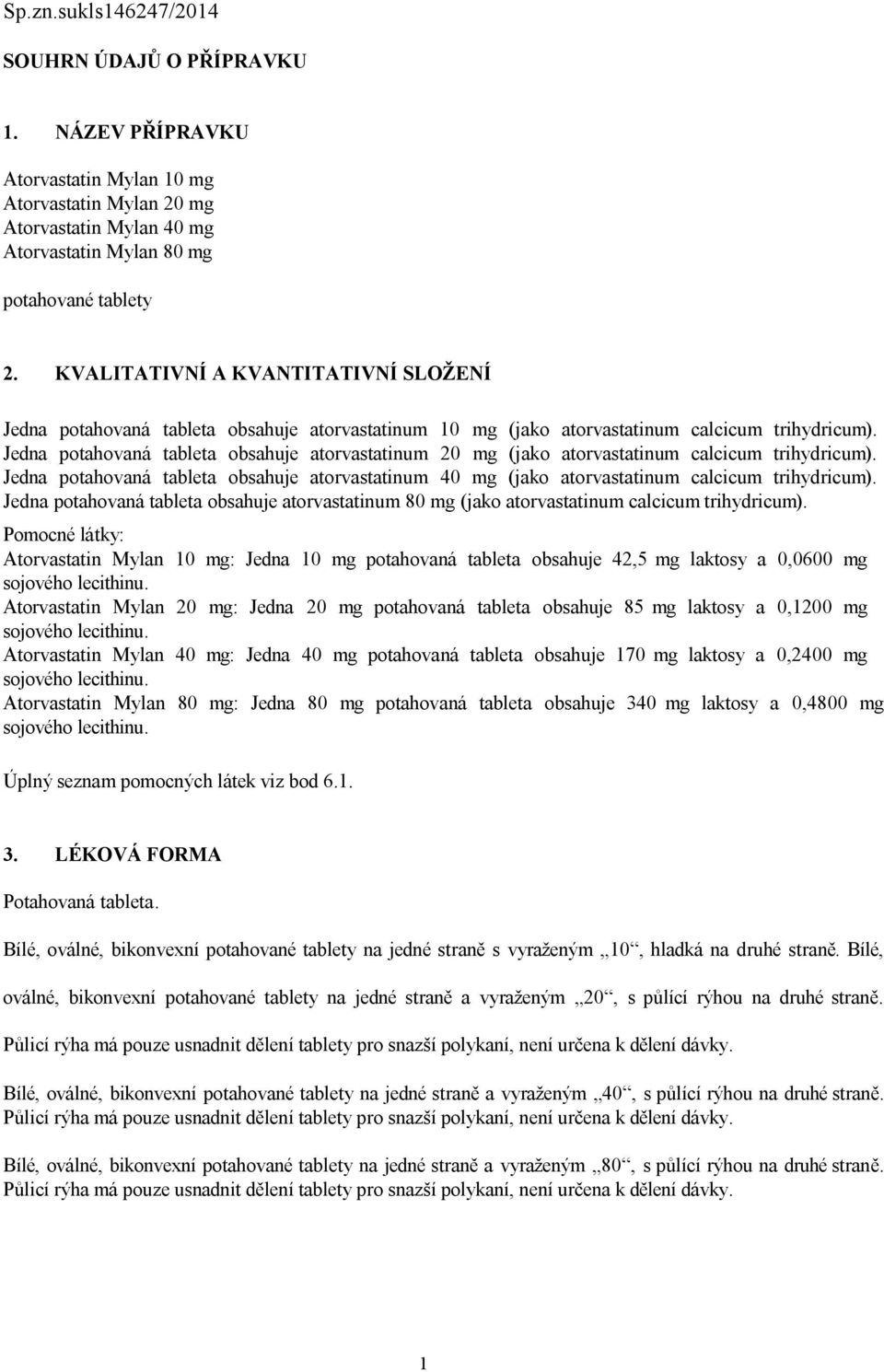 Sp.zn.sukls146247/2014

SOUHRN ÚDAJŮ O PŘÍPRAVKU

1. NÁZEV PŘÍPRAVKU

Atorvastatin Mylan 10 mg
Atorvastatin Mylan 20 mg
Atorvastatin Mylan 40 mg
Atorvastatin Mylan 80 mg

potahované tablety

2. KVALITATIVNÍ A KVANTITATIVNÍ SLOŽENÍ

Jedna potahovaná tableta obsahuje atorvastatinum 10 mg (jako atorvastatinum calcicum trihydricum). Jedna potahovaná tableta obsahuje atorvastatinum 20 mg (jako atorvastatinum calcicum trihydricum). Jedna potahovaná tableta obsahuje atorvastatinum 40 mg (jako atorvastatinum calcicum trihydricum). Jedna potahovaná tableta obsahuje atorvastatinum 80 mg (jako atorvastatinum calcicum trihydricum).

Pomocné látky:
Atorvastatin Mylan 10 mg: Jedna 10 mg potahovaná tableta obsahuje 42,5 mg laktosy a 0,0600 mg sojového lecithinu.
Atorvastatin Mylan 20 mg: Jedna 20 mg potahovaná tableta obsahuje 85 mg laktosy a 0,1200 mg sojového lecithinu.
Atorvastatin Mylan 40 mg: Jedna 40 mg potahovaná tableta obsahuje 170 mg laktosy a 0,2400 mg sojového lecithinu.
Atorvastatin Mylan 80 mg: Jedna 80 mg potahovaná tableta obsahuje 340 mg laktosy a 0,4800 mg sojového lecithinu.

Úplný seznam pomocných látek viz bod 6.1.

3. LÉKOVÁ FORMA

Potahovaná tableta.

Bílé, oválné, bikonvexní potahované tablety na jedné straně s vyraženým „10“, hladká na druhé straně. Bílé, oválné, bikonvexní potahované tablety na jedné straně a vyraženým „20“, s půlící rýhou na druhé straně.

Půlicí rýha má pouze usnadnit dělení tablety pro snazší polykaní, není určena k dělení dávky.

Bílé, oválné, bikonvexní potahované tablety na jedné straně a vyraženým „40“, s půlící rýhou na druhé straně. Půlicí rýha má pouze usnadnit dělení tablety pro snazší polykaní, není určena k dělení dávky.

Bílé, oválné, bikonvexní potahované tablety na jedné straně a vyraženým „80“, s půlící rýhou na druhé straně. Půlicí rýha má pouze usnadnit dělení tablety pro snazší polykaní, není určena k dělení dávky.

1